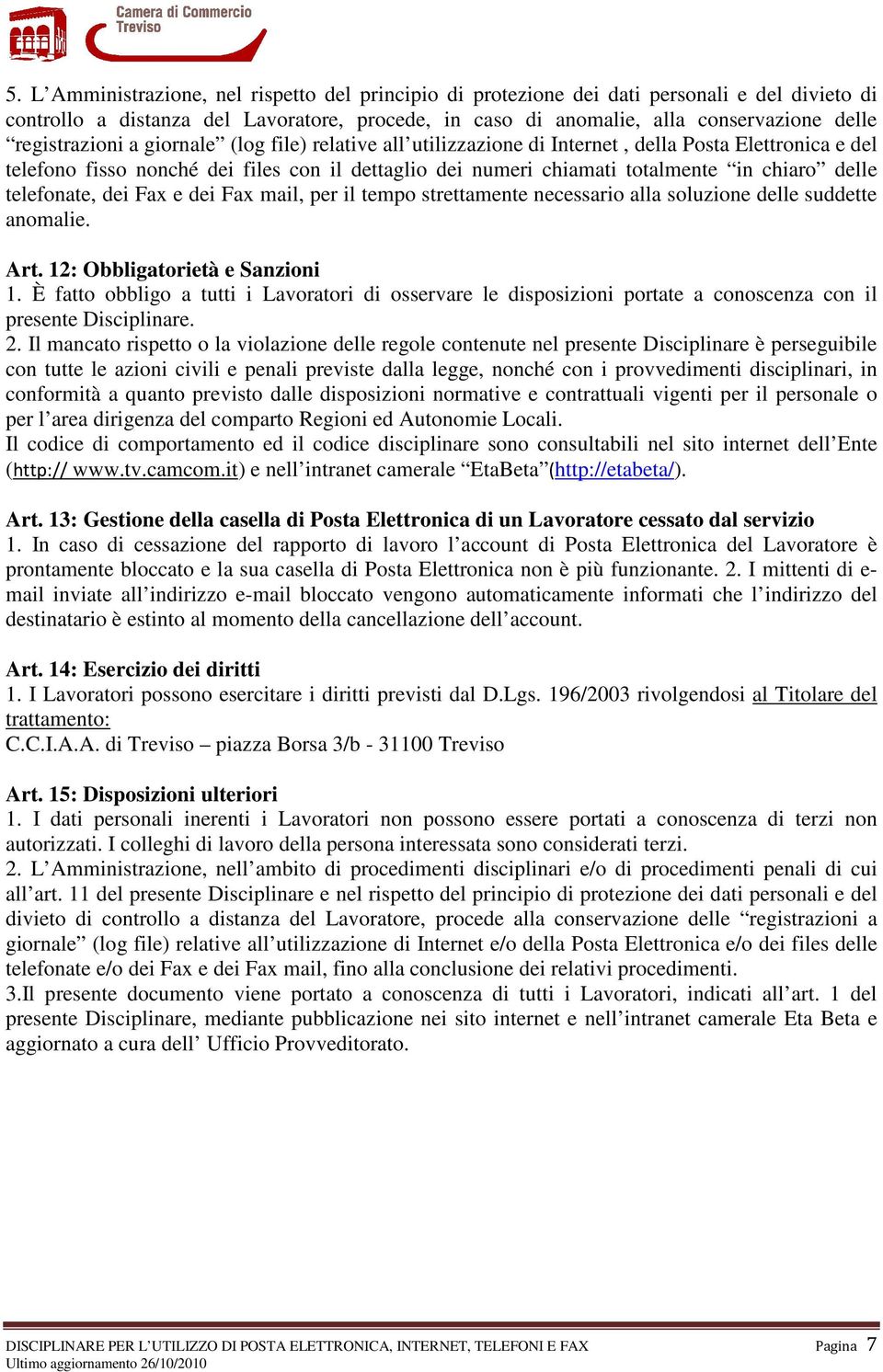 Camera di Commercio Treviso

5. L'Amministrazione, nel rispetto del principio di protezione dei dati personali e del divieto di controllo a distanza del Lavoratore, procede, in caso di anomalie, alla conservazione delle "registrazioni a giornale" (log file) relative all'utilizzazione di Internet , della Posta Elettronica e del telefono fisso nonché dei files con il dettaglio dei numeri chiamati totalmente "in chiaro" delle telefonate, dei Fax e dei Fax mail, per il tempo strettamente necessario alla soluzione delle suddette anomalie.

Art. 12: Obbligatorietà e Sanzioni
1. È fatto obbligo a tutti i Lavoratori di osservare le disposizioni portate a conoscenza con il presente Disciplinare.
2. Il mancato rispetto o la violazione delle regole contenute nel presente Disciplinare è perseguibile con tutte le azioni civili e penali previste dalla legge, nonché con i provvedimenti disciplinari, in conformità a quanto previsto dalle disposizioni normative e contrattuali vigenti per il personale o per l'area dirigenza del comparto Regioni ed Autonomie Locali.
Il codice di comportamento ed il codice disciplinare sono consultabili nel sito internet dell'Ente (http:// www.tv.camcom.it) e nell'intranet camerale "EtaBeta"(http://etabeta/).

Art. 13: Gestione della casella di Posta Elettronica di un Lavoratore cessato dal servizio
1. In caso di cessazione del rapporto di lavoro l'account di Posta Elettronica del Lavoratore è prontamente bloccato e la sua casella di Posta Elettronica non è più funzionante. 2. I mittenti di e-mail inviate all'indirizzo e-mail bloccato vengono automaticamente informati che l'indirizzo del destinatario è estinto al momento della cancellazione dell'account.

Art. 14: Esercizio dei diritti
1. I Lavoratori possono esercitare i diritti previsti dal D.Lgs. 196/2003 rivolgendosi al Titolare del trattamento:
C.C.I.A.A. di Treviso – piazza Borsa 3/b - 31100 Treviso

Art. 15: Disposizioni ulteriori
1. I dati personali inerenti i Lavoratori non possono essere portati a conoscenza di terzi non autorizzati. I colleghi di lavoro della persona interessata sono considerati terzi.
2. L'Amministrazione, nell'ambito di procedimenti disciplinari e/o di procedimenti penali di cui all'art. 11 del presente Disciplinare e nel rispetto del principio di protezione dei dati personali e del divieto di controllo a distanza del Lavoratore, procede alla conservazione delle "registrazioni a giornale" (log file) relative all'utilizzazione di Internet e/o della Posta Elettronica e/o dei files delle telefonate e/o dei Fax e dei Fax mail, fino alla conclusione dei relativi procedimenti.
3.Il presente documento viene portato a conoscenza di tutti i Lavoratori, indicati all'art. 1 del presente Disciplinare, mediante pubblicazione nei sito internet e nell'intranet camerale Eta Beta e aggiornato a cura dell' Ufficio Provveditorato.

DISCIPLINARE PER L'UTILIZZO DI POSTA ELETTRONICA, INTERNET, TELEFONI E FAX
Ultimo aggiornamento 26/10/2010
Pagina 7